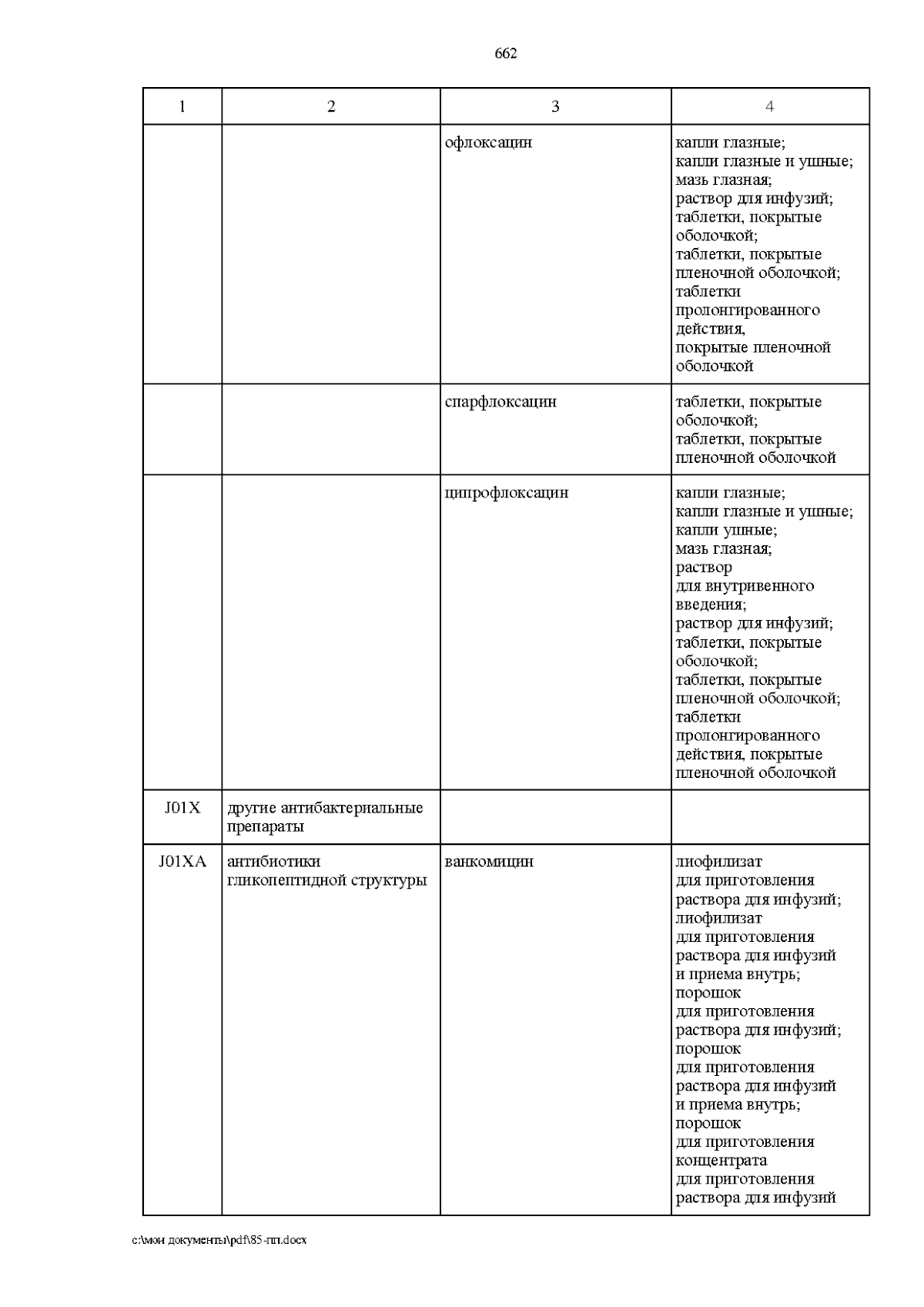 662

| 1 | 2 | 3 | 4 |
|---|---|---|---|
| | | офлоксацин | капли глазные; капли глазные и ушные; мазь глазная; раствор для инфузий; таблетки, покрытые оболочкой; таблетки, покрытые пленочной оболочкой; таблетки пролонгированного действия, покрытые пленочной оболочкой |
| | | спарфлоксацин | таблетки, покрытые оболочкой; таблетки, покрытые пленочной оболочкой |
| | | ципрофлоксацин | капли глазные; капли глазные и ушные; капли ушные; мазь глазная; раствор для внутривенного введения; раствор для инфузий; таблетки, покрытые оболочкой; таблетки, покрытые пленочной оболочкой; таблетки пролонгированного действия, покрытые пленочной оболочкой |
| J01X | другие антибактериальные препараты | | |
| J01XA | антибиотики гликопептидной структуры | ванкомицин | лиофилизат для приготовления раствора для инфузий; лиофилизат для приготовления раствора для инфузий и приема внутрь; порошок для приготовления раствора для инфузий; порошок для приготовления раствора для инфузий и приема внутрь; порошок для приготовления концентрата для приготовления раствора для инфузий |

c:\мои документы\pdf\85-пп.docx